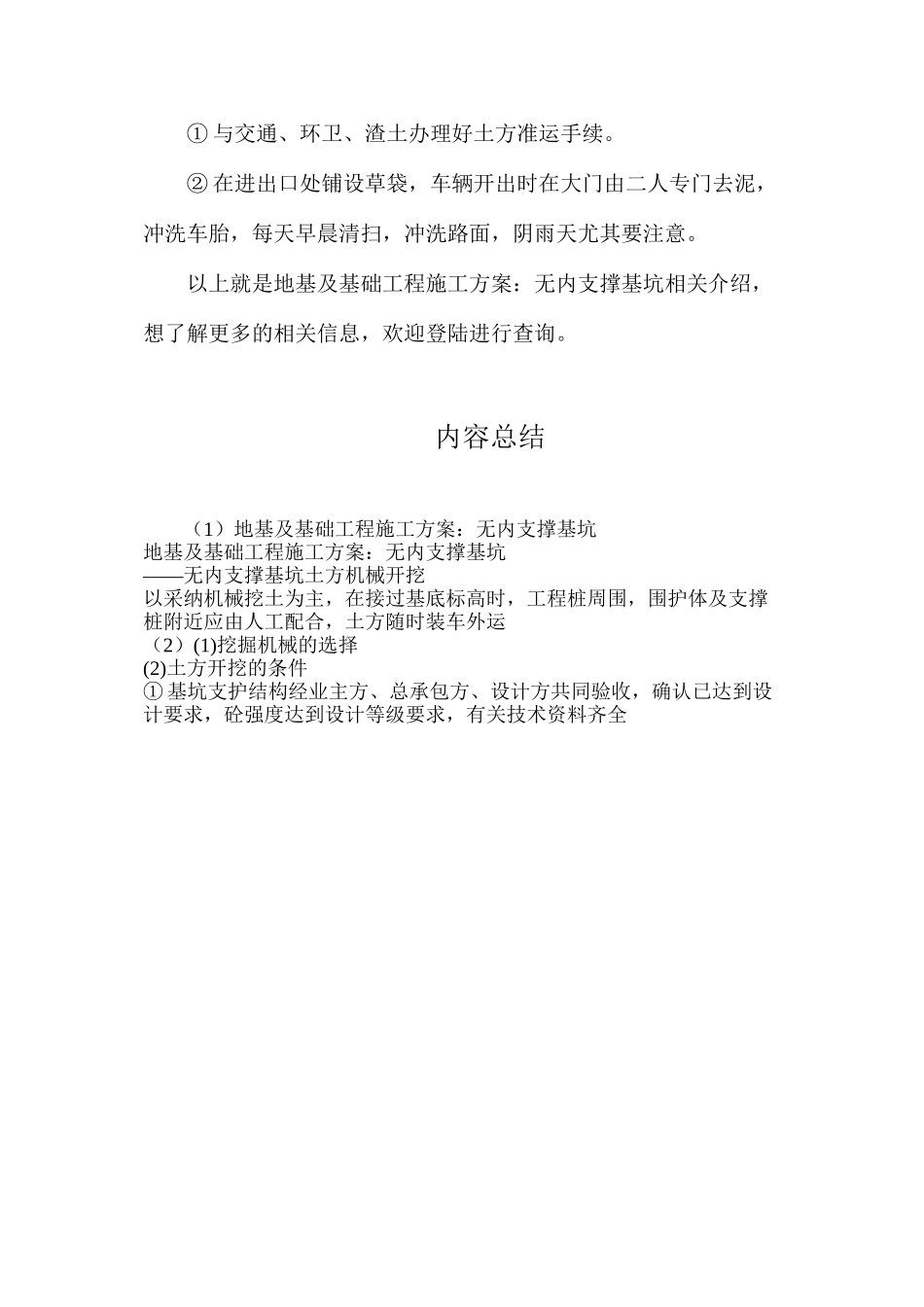 ① 与交通、环卫、渣土办理好土方准运手续。

② 在进出口处铺设草袋，车辆开出时在大门由二人专门去泥，冲洗车胎，每天早晨清扫，冲洗路面，阴雨天尤其要注意。

以上就是地基及基础工程施工方案：无内支撑基坑相关介绍，想了解更多的相关信息，欢迎登陆进行查询。

内容总结

（1）地基及基础工程施工方案：无内支撑基坑
地基及基础工程施工方案：无内支撑基坑
——无内支撑基坑土方机械开挖
以采纳机械挖土为主，在接过基底标高时，工程桩周围，围护体及支撑桩附近应由人工配合，土方随时装车外运
（2）(1)挖掘机械的选择
(2)土方开挖的条件
① 基坑支护结构经业主方、总承包方、设计方共同验收，确认已达到设计要求，砼强度达到设计等级要求，有关技术资料齐全